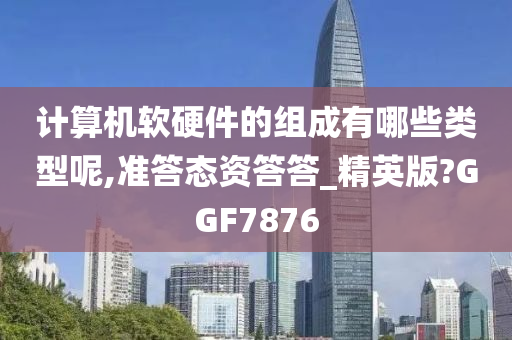 计算机软硬件的组成有哪些类型呢,准答态资答答_精英版?GGF7876